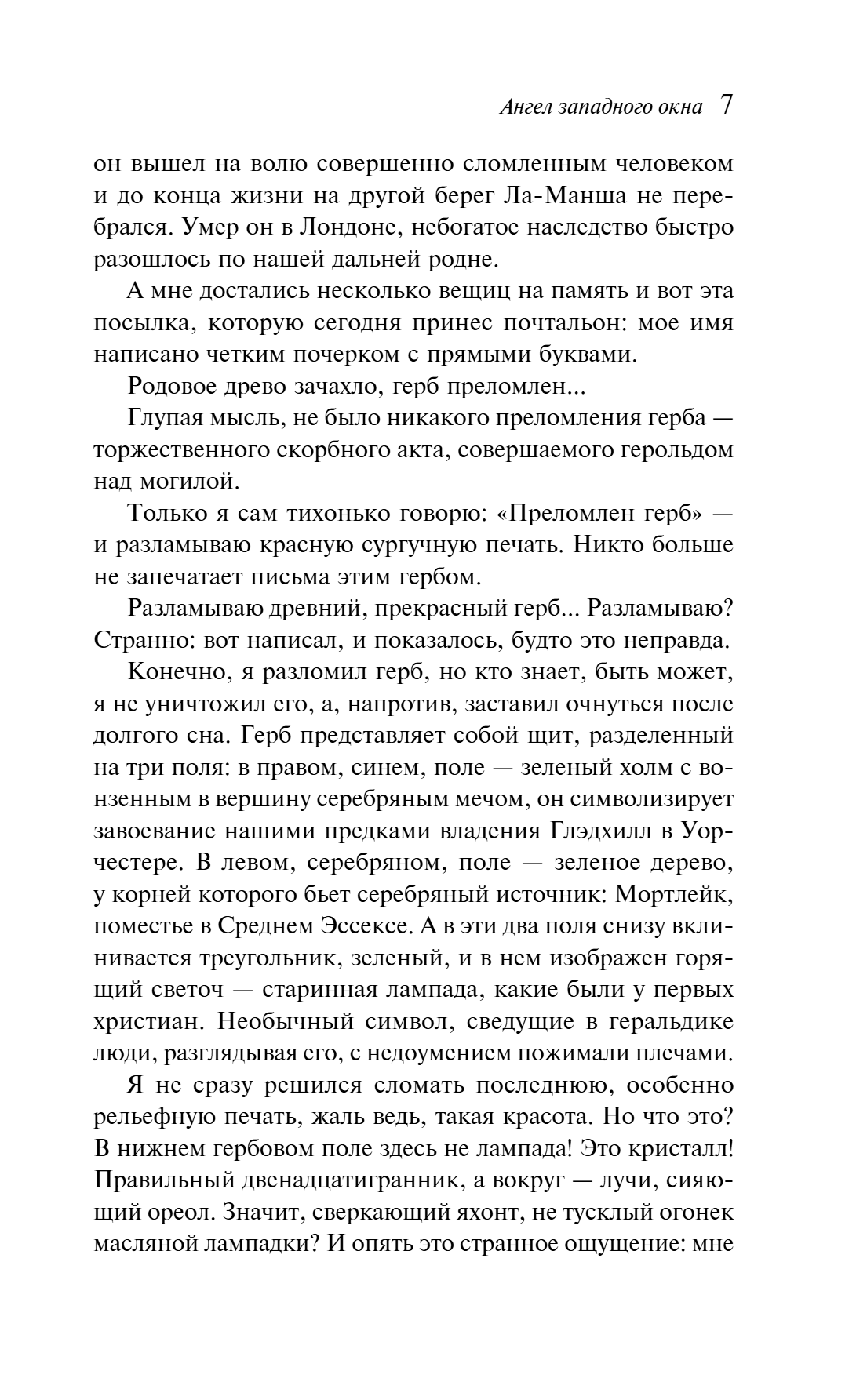 Ангел западного окна 7

он вышел на волю совершенно сломленным человеком и до конца жизни на другой берег Ла-Манша не перебрался. Умер он в Лондоне, небогатое наследство быстро разошлось по нашей дальней родне.

А мне достались несколько вещиц на память и вот эта посылка, которую сегодня принес почтальон: мое имя написано четким почерком с прямыми буквами.

Родовое древо зачахло, герб преломлен...

Глупая мысль, не было никакого преломления герба — торжественного скорбного акта, совершаемого герольдом над могилой.

Только я сам тихонько говорю: «Преломлен герб» — и разламываю красную сургучную печать. Никто больше не запечатает письма этим гербом.

Разламываю древний, прекрасный герб... Разламываю? Странно: вот написал, и показалось, будто это неправда.

Конечно, я разломил герб, но кто знает, быть может, я не уничтожил его, а, напротив, заставил очнуться после долгого сна. Герб представляет собой щит, разделенный на три поля: в правом, синем, поле — зеленый холм с вонзенным в вершину серебряным мечом, он символизирует завоевание нашими предками владения Глэдхилл в Уорчестере. В левом, серебряном, поле — зеленое дерево, у корней которого бьет серебряный источник: Мортлейк, поместье в Среднем Эссексе. А в эти два поля снизу вклинивается треугольник, зеленый, и в нем изображен горящий светоч — старинная лампада, какие были у первых христиан. Необычный символ, сведущие в геральдике люди, разглядывая его, с недоумением пожимали плечами.

Я не сразу решился сломать последнюю, особенно рельефную печать, жаль ведь, такая красота. Но что это? В нижнем гербовом поле здесь не лампада! Это кристалл! Правильный двенадцатигранник, а вокруг — лучи, сияющий ореол. Значит, сверкающий яхонт, не тусклый огонек масляной лампадки? И опять это странное ощущение: мне